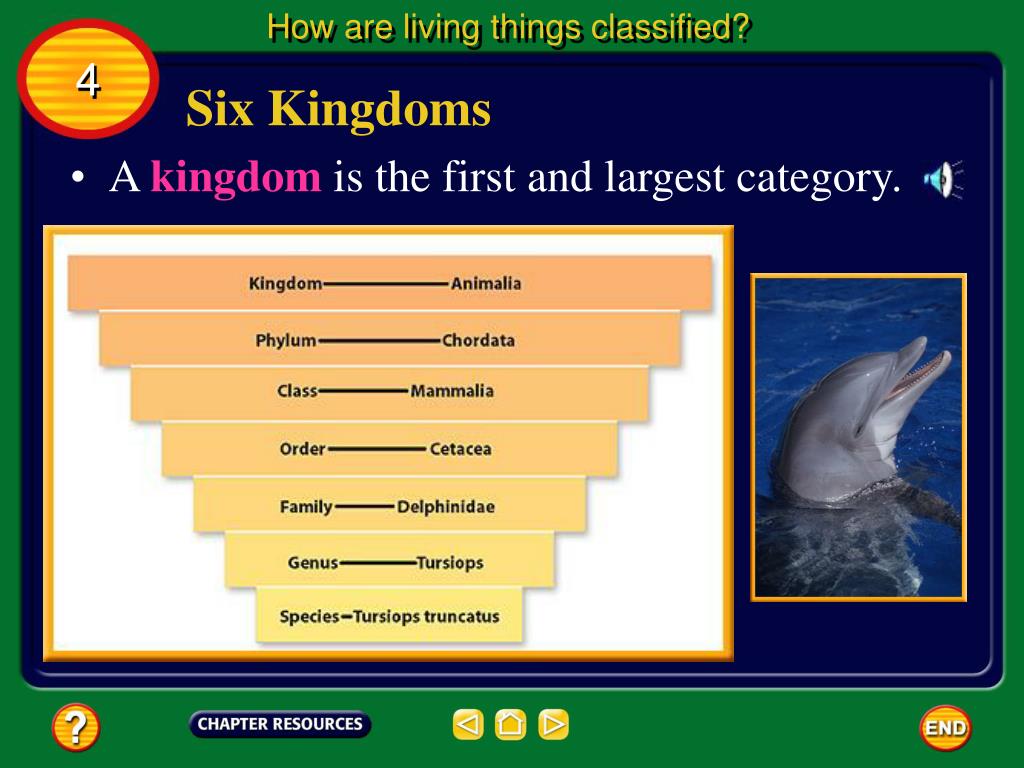 How are living things classified?

4

Six Kingdoms

• A kingdom is the first and largest category.

Kingdom—Animalia
Phylum—Chordata
Class—Mammalia
Order—Cetacea
Family—Delphinidae
Genus—Tursiops
Species—Tursiops truncatus

?

CHAPTER RESOURCES

END